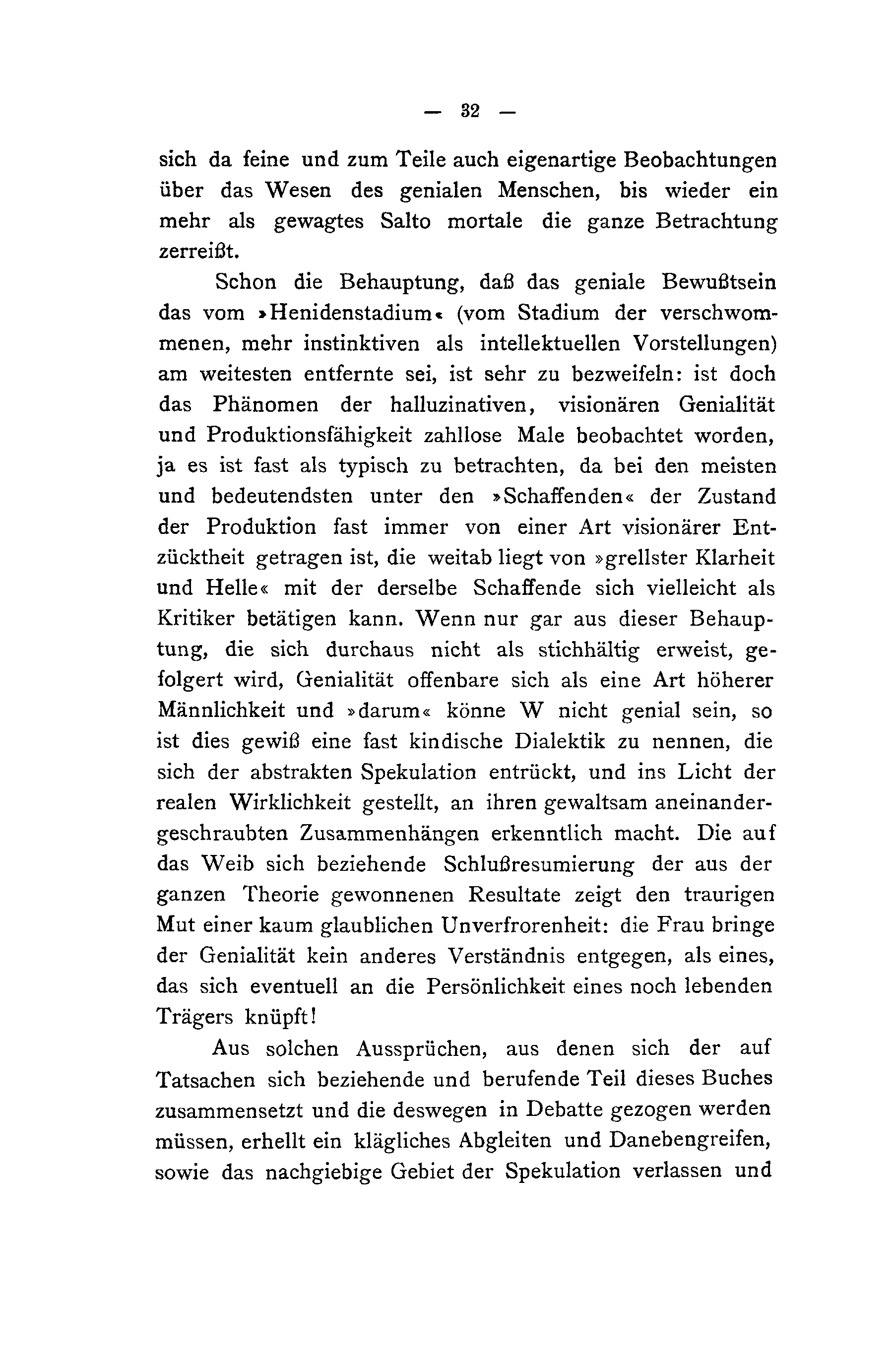 — 32 —

sich da feine und zum Teile auch eigenartige Beobachtungen über das Wesen des genialen Menschen, bis wieder ein mehr als gewagtes Salto mortale die ganze Betrachtung zerreißt.

Schon die Behauptung, daß das geniale Bewußtsein das vom »Henidenstadium« (vom Stadium der verschwommenen, mehr instinktiven als intellektuellen Vorstellungen) am weitesten entfernte sei, ist sehr zu bezweifeln: ist doch das Phänomen der halluzinativen, visionären Genialität und Produktionsfähigkeit zahllose Male beobachtet worden, ja es ist fast als typisch zu betrachten, da bei den meisten und bedeutendsten unter den »Schaffenden« der Zustand der Produktion fast immer von einer Art visionärer Entzücktheit getragen ist, die weitab liegt von »grellster Klarheit und Helle« mit der derselbe Schaffende sich vielleicht als Kritiker betätigen kann. Wenn nur gar aus dieser Behauptung, die sich durchaus nicht als stichhältig erweist, gefolgert wird, Genialität offenbare sich als eine Art höherer Männlichkeit und »darum« könne W nicht genial sein, so ist dies gewiß eine fast kindische Dialektik zu nennen, die sich der abstrakten Spekulation entrückt, und ins Licht der realen Wirklichkeit gestellt, an ihren gewaltsam aneinandergeschraubten Zusammenhängen erkenntlich macht. Die auf das Weib sich beziehende Schlußresumierung der aus der ganzen Theorie gewonnenen Resultate zeigt den traurigen Mut einer kaum glaublichen Unverfrorenheit: die Frau bringe der Genialität kein anderes Verständnis entgegen, als eines, das sich eventuell an die Persönlichkeit eines noch lebenden Trägers knüpft!

Aus solchen Aussprüchen, aus denen sich der auf Tatsachen sich beziehende und berufende Teil dieses Buches zusammensetzt und die deswegen in Debatte gezogen werden müssen, erhellt ein klägliches Abgleiten und Danebengreifen, sowie das nachgiebige Gebiet der Spekulation verlassen und